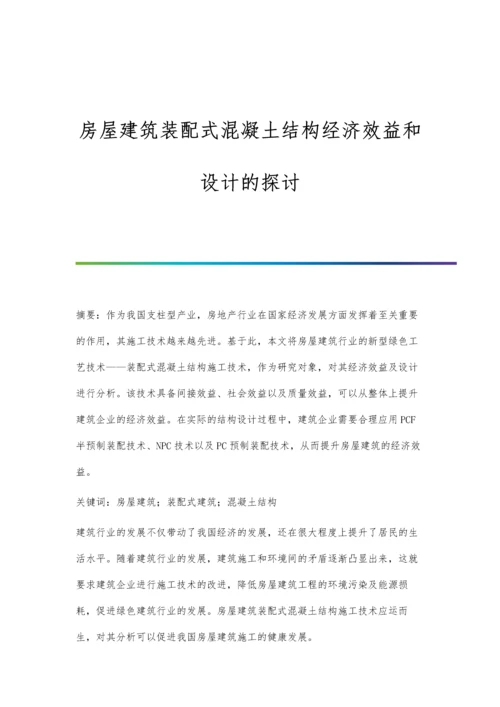 房屋建筑装配式混凝土结构经济效益和设计的探讨

摘要：作为我国支柱型产业，房地产行业在国家经济发展方面发挥着至关重要的作用，其施工技术越来越先进。基于此，本文将房屋建筑行业的新型绿色工艺技术——装配式混凝土结构施工技术，作为研究对象，对其经济效益及设计进行分析。该技术具备间接效益、社会效益以及质量效益，可以从整体上提升建筑企业的经济效益。在实际的结构设计过程中，建筑企业需要合理应用PCF半预制装配技术、NPC技术以及PC预制装配技术，从而提升房屋建筑的经济效益。

关键词：房屋建筑；装配式建筑；混凝土结构

建筑行业的发展不仅带动了我国经济的发展，还在很大程度上提升了居民的生活水平。随着建筑行业的发展，建筑施工和环境间的矛盾逐渐凸显出来，这就要求建筑企业进行施工技术的改进，降低房屋建筑工程的环境污染及能源损耗，促进绿色建筑行业的发展。房屋建筑装配式混凝土结构施工技术应运而生，对其分析可以促进我国房屋建筑施工的健康发展。